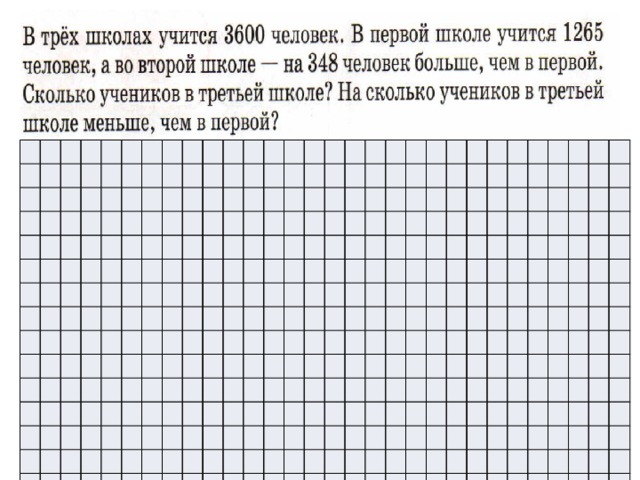 В трёх школах учится 3600 человек. В первой школе учится 1265 человек, а во второй школе — на 348 человек больше, чем в первой. Сколько учеников в третьей школе? На сколько учеников в третьей школе меньше, чем в первой?